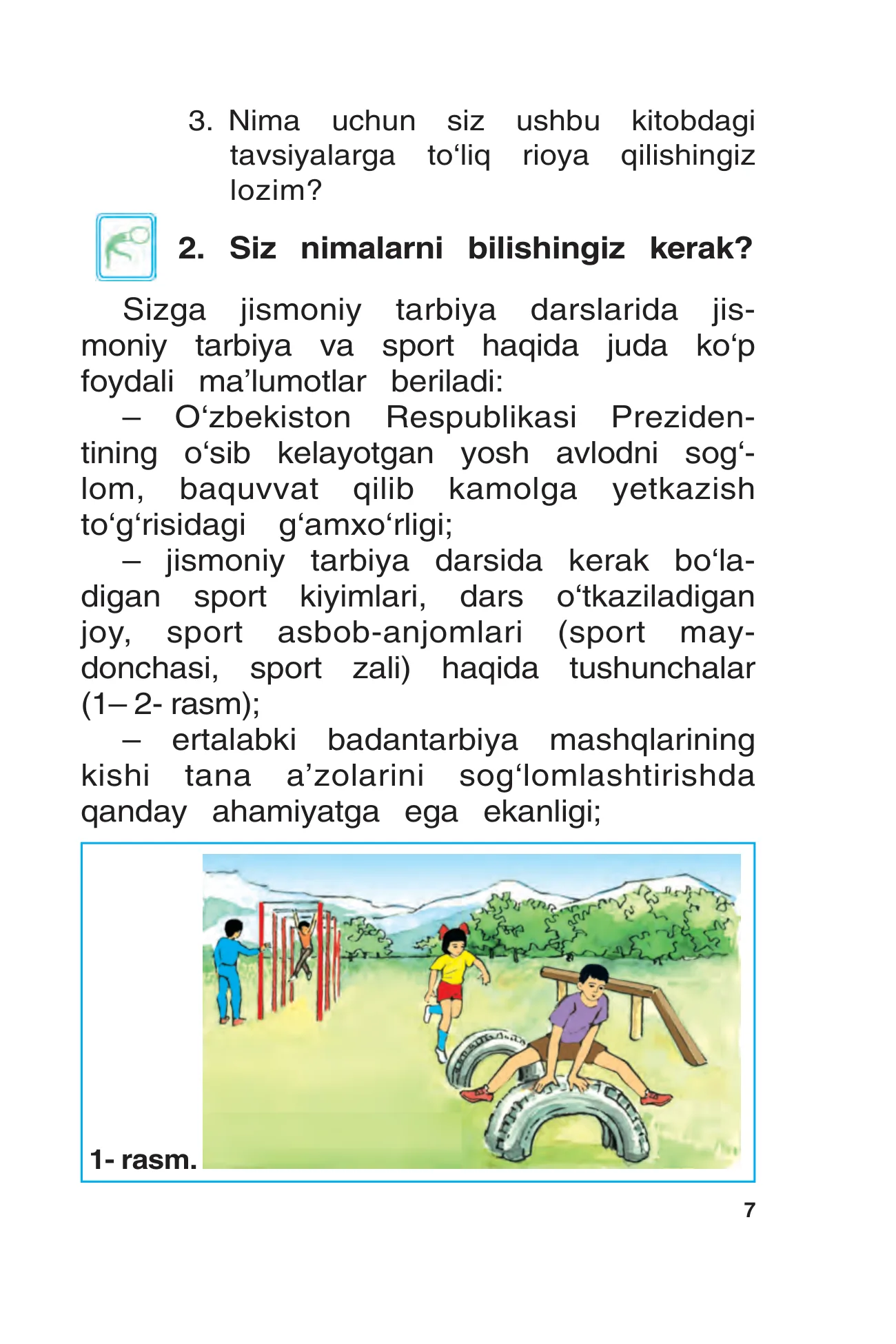 3. Nima uchun siz ushbu kitobdagi tavsiyalarga to‘liq rioya qilishingiz lozim?

2. Siz nimalarni bilishingiz kerak?

Sizga jismoniy tarbiya darslarida jismoniy tarbiya va sport haqida juda ko‘p foydali ma’lumotlar beriladi:

– O‘zbekiston Respublikasi Prezidentining o‘sib kelayotgan yosh avlodni sog‘lom, baquvvat qilib kamolga yetkazish to‘g‘risidagi g‘amxo‘rligi;

– jismoniy tarbiya darsida kerak bo‘ladigan sport kiyimlari, dars o‘tkaziladigan joy, sport asbob-anjomlari (sport maydonchasi, sport zali) haqida tushunchalar (1– 2- rasm);

– ertalabki badantarbiya mashqlarining kishi tana a’zolarini sog‘lomlashtirishda qanday ahamiyatga ega ekanligi;

1- rasm.

7